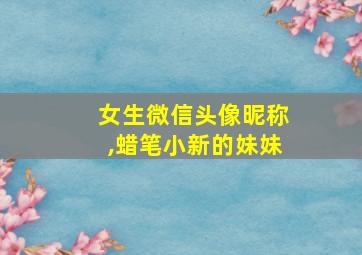 女生微信头像昵称,蜡笔小新的妹妹